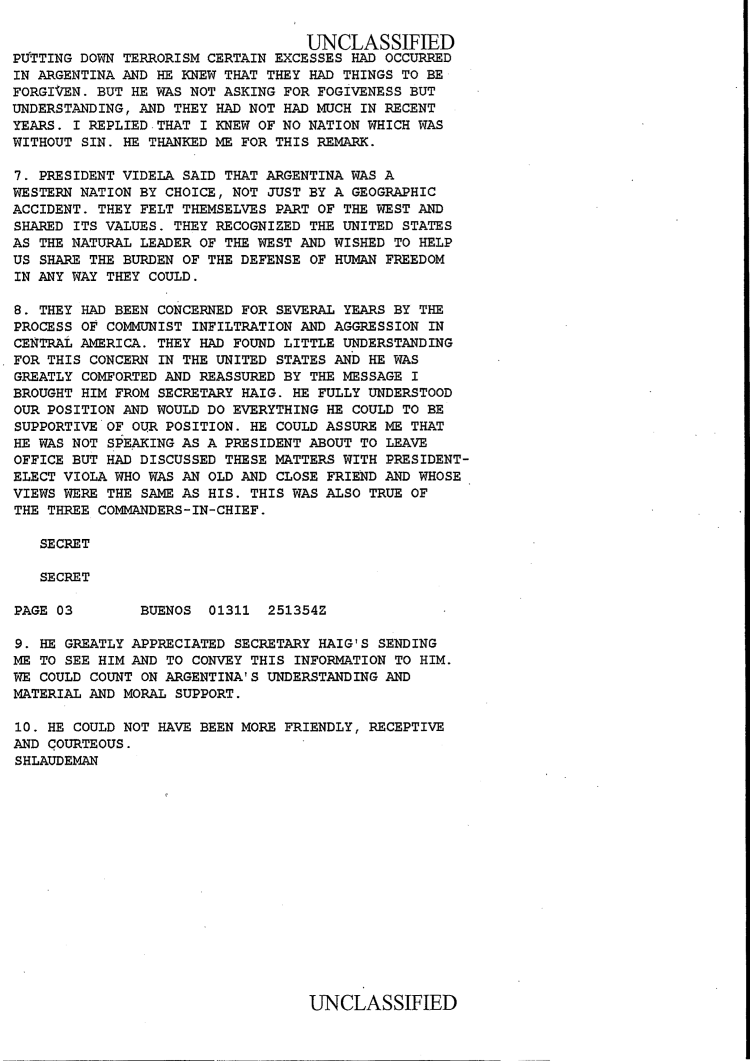 UNCLASSIFIED

PUTTING DOWN TERRORISM CERTAIN EXCESSES HAD OCCURRED IN ARGENTINA AND HE KNEW THAT THEY HAD THINGS TO BE FORGIVEN. BUT HE WAS NOT ASKING FOR FOGIVENESS BUT UNDERSTANDING, AND THEY HAD NOT HAD MUCH IN RECENT YEARS. I REPLIED THAT I KNEW OF NO NATION WHICH WAS WITHOUT SIN. HE THANKED ME FOR THIS REMARK.

7. PRESIDENT VIDELA SAID THAT ARGENTINA WAS A WESTERN NATION BY CHOICE, NOT JUST BY A GEOGRAPHIC ACCIDENT. THEY FELT THEMSELVES PART OF THE WEST AND SHARED ITS VALUES. THEY RECOGNIZED THE UNITED STATES AS THE NATURAL LEADER OF THE WEST AND WISHED TO HELP US SHARE THE BURDEN OF THE DEFENSE OF HUMAN FREEDOM IN ANY WAY THEY COULD.

8. THEY HAD BEEN CONCERNED FOR SEVERAL YEARS BY THE PROCESS OF COMMUNIST INFILTRATION AND AGGRESSION IN CENTRAL AMERICA. THEY HAD FOUND LITTLE UNDERSTANDING FOR THIS CONCERN IN THE UNITED STATES AND HE WAS GREATLY COMFORTED AND REASSURED BY THE MESSAGE I BROUGHT HIM FROM SECRETARY HAIG. HE FULLY UNDERSTOOD OUR POSITION AND WOULD DO EVERYTHING HE COULD TO BE SUPPORTIVE OF OUR POSITION. HE COULD ASSURE ME THAT HE WAS NOT SPEAKING AS A PRESIDENT ABOUT TO LEAVE OFFICE BUT HAD DISCUSSED THESE MATTERS WITH PRESIDENT-ELECT VIOLA WHO WAS AN OLD AND CLOSE FRIEND AND WHOSE VIEWS WERE THE SAME AS HIS. THIS WAS ALSO TRUE OF THE THREE COMMANDERS-IN-CHIEF.

SECRET

SECRET

PAGE 03 BUENOS 01311 251354Z

9. HE GREATLY APPRECIATED SECRETARY HAIG'S SENDING ME TO SEE HIM AND TO CONVEY THIS INFORMATION TO HIM. WE COULD COUNT ON ARGENTINA'S UNDERSTANDING AND MATERIAL AND MORAL SUPPORT.

10. HE COULD NOT HAVE BEEN MORE FRIENDLY, RECEPTIVE AND COURTEOUS.
SHLAUDEMAN

UNCLASSIFIED